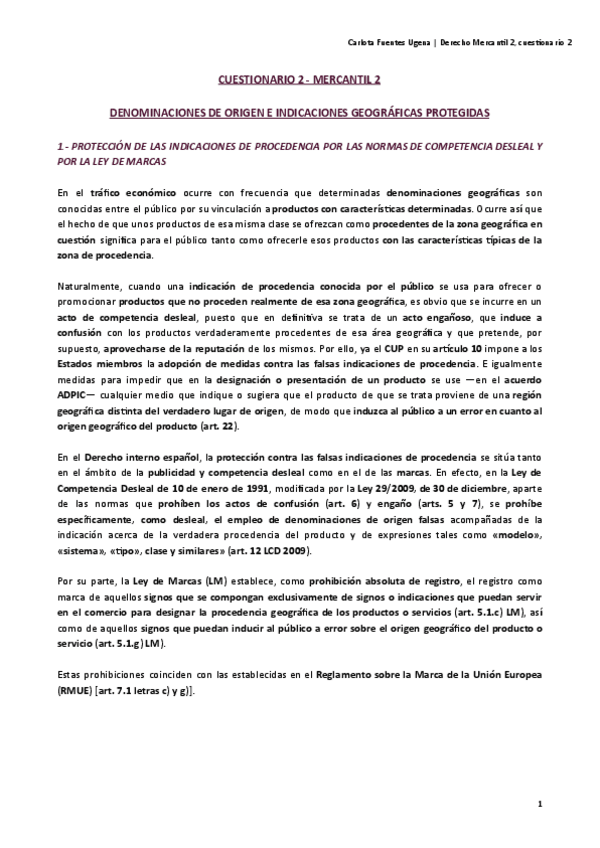 Carlota Fuentes Ugena | Derecho Mercantil 2, cuestionario 2

CUESTIONARIO 2 - MERCANTIL 2

DENOMINACIONES DE ORIGEN E INDICACIONES GEOGRÁFICAS PROTEGIDAS

1 - PROTECCIÓN DE LAS INDICACIONES DE PROCEDENCIA POR LAS NORMAS DE COMPETENCIA DESLEAL Y POR LA LEY DE MARCAS

En el tráfico económico ocurre con frecuencia que determinadas denominaciones geográficas son conocidas entre el público por su vinculación a productos con características determinadas. Ocurre así que el hecho de que unos productos de esa misma clase se ofrezcan como procedentes de la zona geográfica en cuestión significa para el público tanto como ofrecerle esos productos con las características típicas de la zona de procedencia.

Naturalmente, cuando una indicación de procedencia conocida por el público se usa para ofrecer o promocionar productos que no proceden realmente de esa zona geográfica, es obvio que se incurre en un acto de competencia desleal, puesto que en definitiva se trata de un acto engañoso, que induce a confusión con los productos verdaderamente procedentes de esa área geográfica y que pretende, por supuesto, aprovecharse de la reputación de los mismos. Por ello, ya el CUP en su artículo 10 impone a los Estados miembros la adopción de medidas contra las falsas indicaciones de procedencia. E igualmente medidas para impedir que en la designación o presentación de un producto se use —en el acuerdo ADPIC— cualquier medio que indique o sugiera que el producto de que se trata proviene de una región geográfica distinta del verdadero lugar de origen, de modo que induzca al público a un error en cuanto al origen geográfico del producto (art. 22).

En el Derecho interno español, la protección contra las falsas indicaciones de procedencia se sitúa tanto en el ámbito de la publicidad y competencia desleal como en el de las marcas. En efecto, en la Ley de Competencia Desleal de 10 de enero de 1991, modificada por la Ley 29/2009, de 30 de diciembre, aparte de las normas que prohíben los actos de confusión (art. 6) y engaño (arts. 5 y 7), se prohíbe específicamente, como desleal, el empleo de denominaciones de origen falsas acompañadas de la indicación acerca de la verdadera procedencia del producto y de expresiones tales como «modelo», «sistema», «tipo», clase y similares» (art. 12 LCD 2009).

Por su parte, la Ley de Marcas (LM) establece, como prohibición absoluta de registro, el registro como marca de aquellos signos que se compongan exclusivamente de signos o indicaciones que puedan servir en el comercio para designar la procedencia geográfica de los productos o servicios (art. 5.1.c) LM), así como de aquellos signos que puedan inducir al público a error sobre el origen geográfico del producto o servicio (art. 5.1.g) LM).

Estas prohibiciones coinciden con las establecidas en el Reglamento sobre la Marca de la Unión Europea (RMUE) [art. 7.1 letras c) y g)].

1